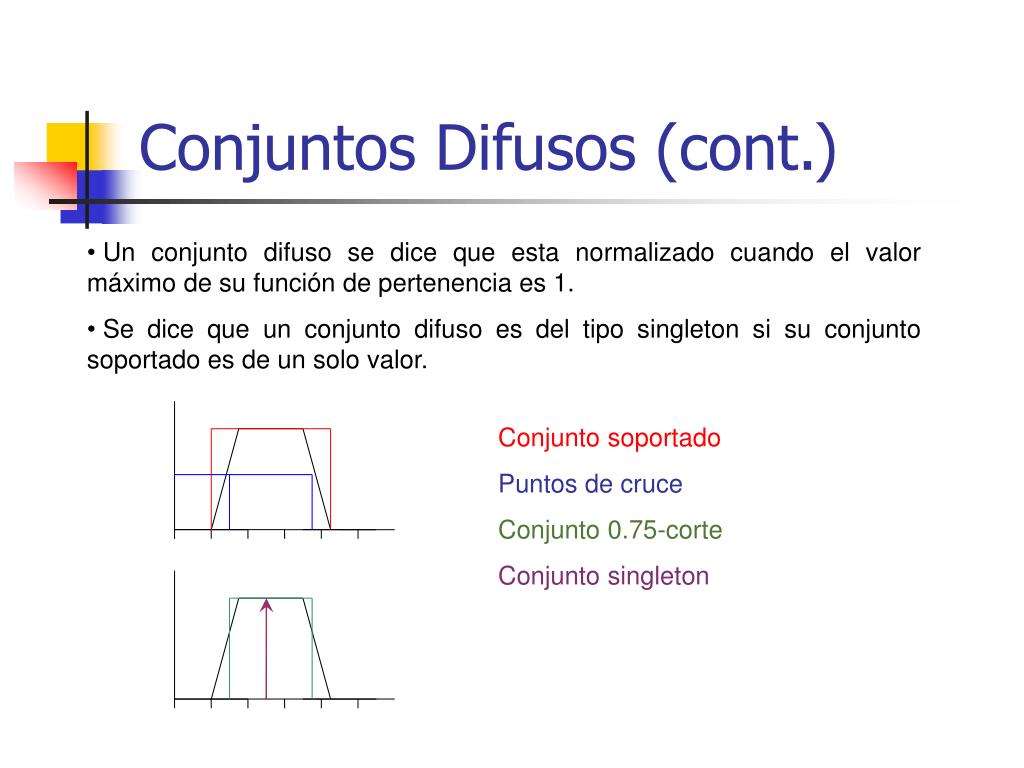 Conjuntos Difusos (cont.)

• Un conjunto difuso se dice que esta normalizado cuando el valor máximo de su función de pertenencia es 1.

• Se dice que un conjunto difuso es del tipo singleton si su conjunto soportado es de un solo valor.

Conjunto soportado

Puntos de cruce

Conjunto 0.75-corte

Conjunto singleton